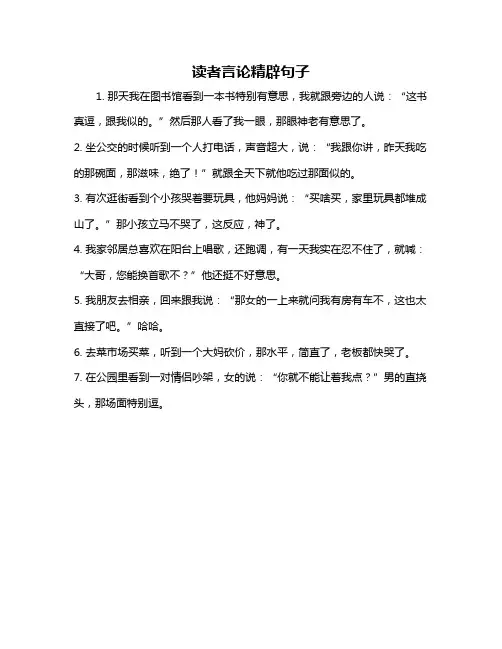 读者言论精辟句子

1. 那天我在图书馆看到一本书特别有意思，我就跟旁边的人说：“这书真逗，跟我似的。”然后那人看了我一眼，那眼神老有意思了。

2. 坐公交的时候听到一个人打电话，声音超大，说：“我跟你讲，昨天我吃的那碗面，那滋味，绝了！”就跟全天下就他吃过那面似的。

3. 有次逛街看到个小孩哭着要玩具，他妈妈说：“买啥买，家里玩具都堆成山了。”那小孩立马不哭了，这反应，神了。

4. 我家邻居总喜欢在阳台上唱歌，还跑调，有一天我实在忍不住了，就喊：“大哥，您能换首歌不？”他还挺不好意思。

5. 我朋友去相亲，回来跟我说：“那女的一上来就问我有房有车不，这也太直接了吧。”哈哈。

6. 去菜市场买菜，听到一个大妈砍价，那水平，简直了，老板都快哭了。

7. 在公园里看到一对情侣吵架，女的说：“你就不能让着我点？”男的直挠头，那场面特别逗。